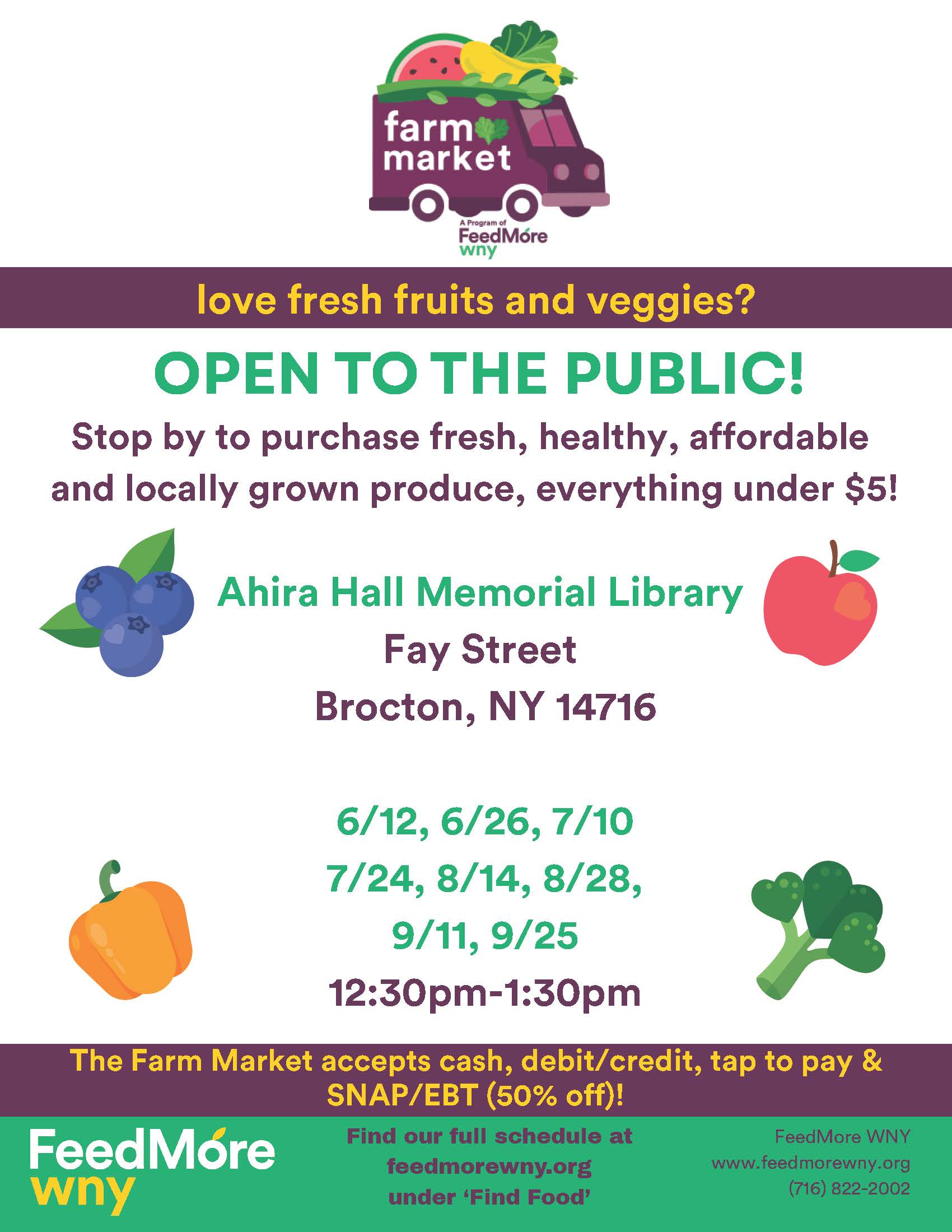 farm
market

A Program of
FeedMore
wny

love fresh fruits and veggies?

OPEN TO THE PUBLIC!

Stop by to purchase fresh, healthy, affordable and locally grown produce, everything under $5!

Ahira Hall Memorial Library
Fay Street
Brocton, NY 14716

6/12, 6/26, 7/10
7/24, 8/14, 8/28,
9/11, 9/25
12:30pm-1:30pm

The Farm Market accepts cash, debit/credit, tap to pay & SNAP/EBT (50% off)!

FeedMore
wny

Find our full schedule at
feedmorewny.org
under 'Find Food'

FeedMore WNY
www.feedmorewny.org
(716) 822-2002